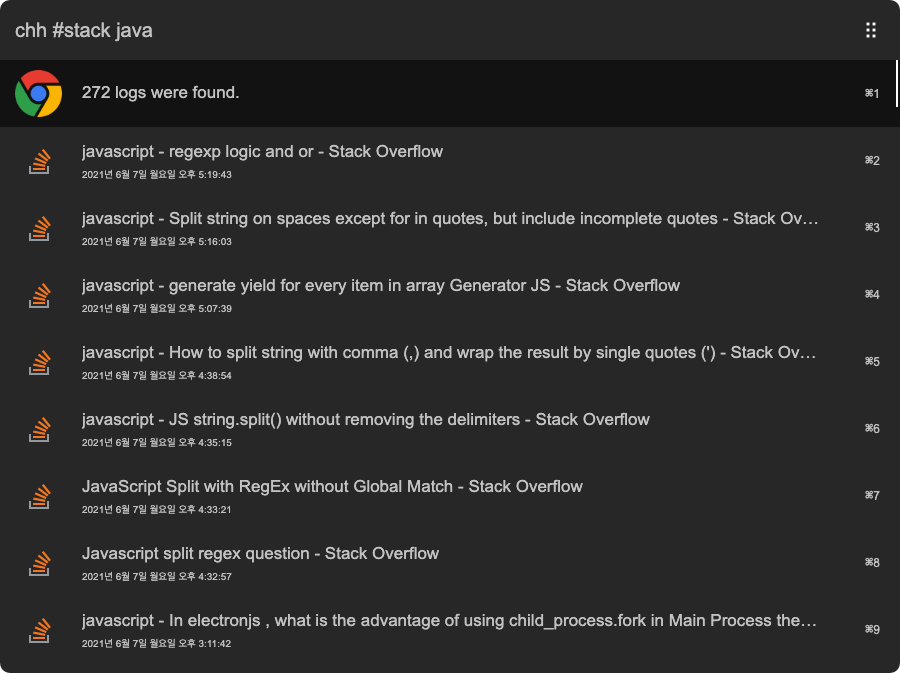 chh #stack java

272 logs were found.

⌘1

javascript - regexp logic and or - Stack Overflow
2021년 6월 7일 월요일 오후 5:19:43

⌘2

javascript - Split string on spaces except for in quotes, but include incomplete quotes - Stack Ov…
2021년 6월 7일 월요일 오후 5:16:03

⌘3

javascript - generate yield for every item in array Generator JS - Stack Overflow
2021년 6월 7일 월요일 오후 5:07:39

⌘4

javascript - How to split string with comma (,) and wrap the result by single quotes (') - Stack Ov…
2021년 6월 7일 월요일 오후 4:38:54

⌘5

javascript - JS string.split() without removing the delimiters - Stack Overflow
2021년 6월 7일 월요일 오후 4:35:15

⌘6

JavaScript Split with RegEx without Global Match - Stack Overflow
2021년 6월 7일 월요일 오후 4:33:21

⌘7

Javascript split regex question - Stack Overflow
2021년 6월 7일 월요일 오후 4:32:57

⌘8

javascript - In electronjs , what is the advantage of using child_process.fork in Main Process the…
2021년 6월 7일 월요일 오후 3:11:42

⌘9